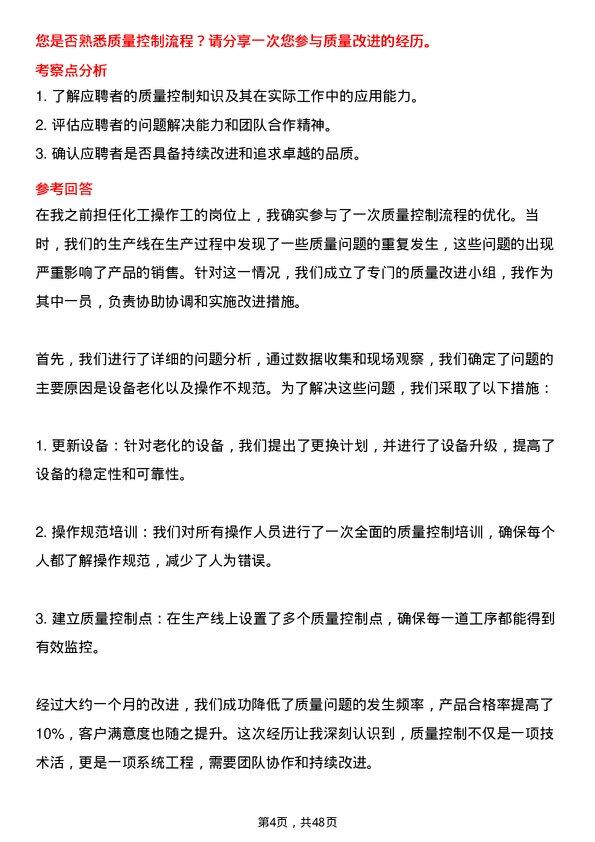 您是否熟悉质量控制流程？请分享一次您参与质量改进的经历。

考察点分析

1. 了解应聘者的质量控制知识及其在实际工作中的应用能力。
2. 评估应聘者的问题解决能力和团队合作精神。
3. 确认应聘者是否具备持续改进和追求卓越的品质。

参考回答

在我之前担任化工操作工的岗位上，我确实参与了一次质量控制流程的优化。当时，我们的生产线在生产过程中发现了一些质量问题的重复发生，这些问题的出现严重影响了产品的销售。针对这一情况，我们成立了专门的质量改进小组，我作为其中一员，负责协助协调和实施改进措施。

首先，我们进行了详细的问题分析，通过数据收集和现场观察，我们确定了问题的主要原因是设备老化以及操作不规范。为了解决这些问题，我们采取了以下措施：

1. 更新设备：针对老化的设备，我们提出了更换计划，并进行了设备升级，提高了设备的稳定性和可靠性。

2. 操作规范培训：我们对所有操作人员进行了一次全面的质量控制培训，确保每个人都了解操作规范，减少了人为错误。

3. 建立质量控制点：在生产线上设置了多个质量控制点，确保每一道工序都能得到有效监控。

经过大约一个月的改进，我们成功降低了质量问题的发生频率，产品合格率提高了10%，客户满意度也随之提升。这次经历让我深刻认识到，质量控制不仅是一项技术活，更是一项系统工程，需要团队协作和持续改进。

第4页，共48页